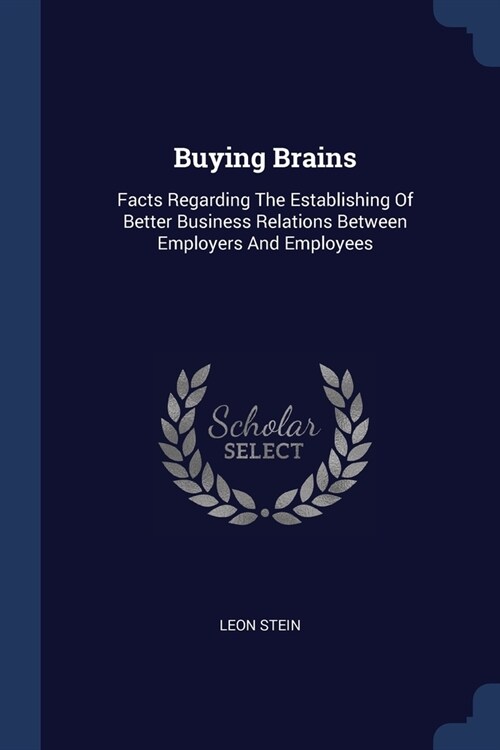 Buying Brains

Facts Regarding The Establishing Of Better Business Relations Between Employers And Employees

Scholar
SELECT

LEON STEIN